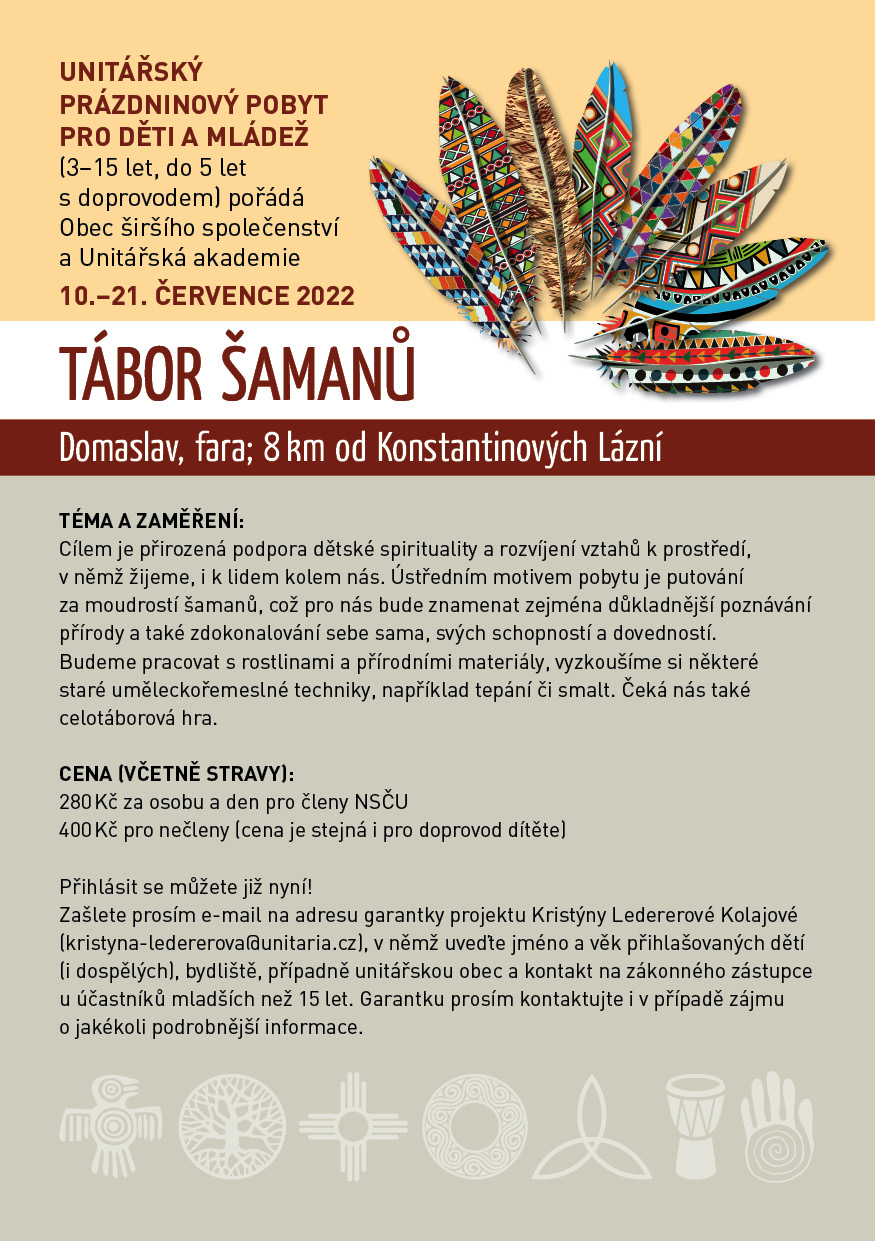 UNITÁŘSKÝ PRÁZDNINOVÝ POBYT PRO DĚTI A MLÁDEŽ (3–15 let, do 5 let s doprovodem) pořádá Obec širšího společenství a Unitářská akademie

10.–21. ČERVENCE 2022

TÁBOR ŠAMANŮ

Domaslav, fara; 8 km od Konstantinových Lázní

TÉMA A ZAMĚŘENÍ:
Cílem je přirozená podpora dětské spirituality a rozvíjení vztahů k prostředí, v němž žijeme, i k lidem kolem nás. Ústředním motivem pobytu je putování za moudrostí šamanů, což pro nás bude znamenat zejména důkladnější poznávání přírody a také zdokonalování sebe sama, svých schopností a dovedností. Budeme pracovat s rostlinami a přírodními materiály, vyzkoušíme si některé staré uměleckořemeslné techniky, například tepání či smalt. Čeká nás také celotáborová hra.

CENA (VČETNĚ STRAVY):
280 Kč za osobu a den pro členy NSČU
400 Kč pro nečleny (cena je stejná i pro doprovod dítěte)

Přihlásit se můžete již nyní!
Zašlete prosím e-mail na adresu garantky projektu Kristýny Ledererové Kolajové (kristyna-ledererova@unitaria.cz), v němž uveďte jméno a věk přihlašovaných dětí (i dospělých), bydliště, případně unitářskou obec a kontakt na zákonného zástupce u účastníků mladších než 15 let. Garantku prosím kontaktujte i v případě zájmu o jakékoli podrobnější informace.